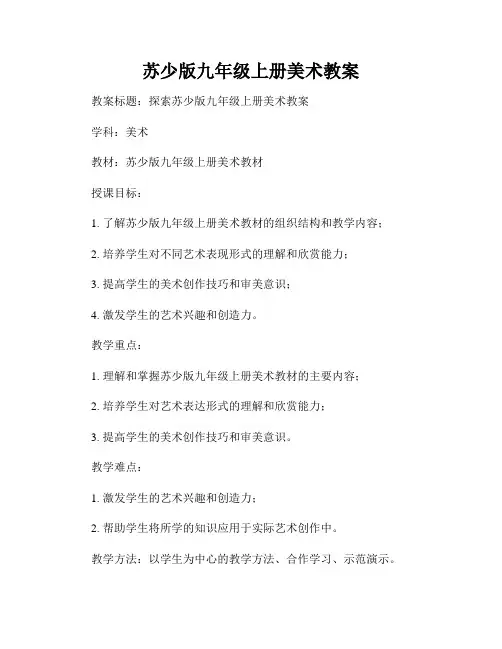 苏少版九年级上册美术教案

教案标题：探索苏少版九年级上册美术教案

学科：美术

教材：苏少版九年级上册美术教材

授课目标：

1. 了解苏少版九年级上册美术教材的组织结构和教学内容；

2. 培养学生对不同艺术表现形式的理解和欣赏能力；

3. 提高学生的美术创作技巧和审美意识；

4. 激发学生的艺术兴趣和创造力。

教学重点：

1. 理解和掌握苏少版九年级上册美术教材的主要内容；

2. 培养学生对艺术表达形式的理解和欣赏能力；

3. 提高学生的美术创作技巧和审美意识。

教学难点：

1. 激发学生的艺术兴趣和创造力；

2. 帮助学生将所学的知识应用于实际艺术创作中。

教学方法：以学生为中心的教学方法、合作学习、示范演示。